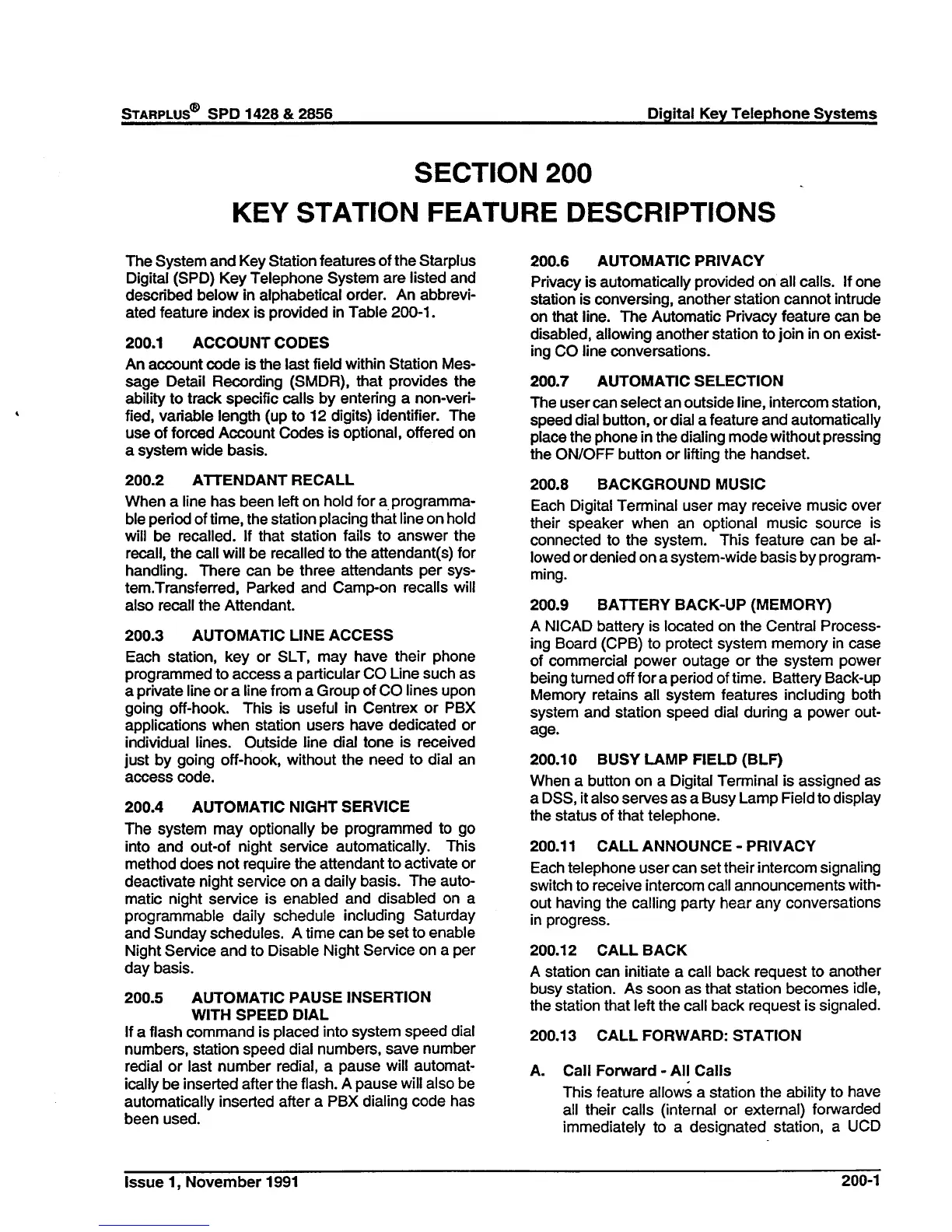 STARPLUS® SPD 1428 & 2856

Digital Key Telephone Systems

SECTION 200
KEY STATION FEATURE DESCRIPTIONS

The System and Key Station features of the Starplus Digital (SPD) Key Telephone System are listed and described below in alphabetical order. An abbreviated feature index is provided in Table 200-1.

200.1 ACCOUNT CODES
An account code is the last field within Station Message Detail Recording (SMDR), that provides the ability to track specific calls by entering a non-verified, variable length (up to 12 digits) identifier. The use of forced Account Codes is optional, offered on a system wide basis.

200.2 ATTENDANT RECALL
When a line has been left on hold for a programmable period of time, the station placing that line on hold will be recalled. If that station fails to answer the recall, the call will be recalled to the attendant(s) for handling. There can be three attendants per system.Transferred, Parked and Camp-on recalls will also recall the Attendant.

200.3 AUTOMATIC LINE ACCESS
Each station, key or SLT, may have their phone programmed to access a particular CO Line such as a private line or a line from a Group of CO lines upon going off-hook. This is useful in Centrex or PBX applications when station users have dedicated or individual lines. Outside line dial tone is received just by going off-hook, without the need to dial an access code.

200.4 AUTOMATIC NIGHT SERVICE
The system may optionally be programmed to go into and out-of night service automatically. This method does not require the attendant to activate or deactivate night service on a daily basis. The automatic night service is enabled and disabled on a programmable daily schedule including Saturday and Sunday schedules. A time can be set to enable Night Service and to Disable Night Service on a per day basis.

200.5 AUTOMATIC PAUSE INSERTION WITH SPEED DIAL
If a flash command is placed into system speed dial numbers, station speed dial numbers, save number redial or last number redial, a pause will automatically be inserted after the flash. A pause will also be automatically inserted after a PBX dialing code has been used.

200.6 AUTOMATIC PRIVACY
Privacy is automatically provided on all calls. If one station is conversing, another station cannot intrude on that line. The Automatic Privacy feature can be disabled, allowing another station to join in on existing CO line conversations.

200.7 AUTOMATIC SELECTION
The user can select an outside line, intercom station, speed dial button, or dial a feature and automatically place the phone in the dialing mode without pressing the ON/OFF button or lifting the handset.

200.8 BACKGROUND MUSIC
Each Digital Terminal user may receive music over their speaker when an optional music source is connected to the system. This feature can be allowed or denied on a system-wide basis by programming.

200.9 BATTERY BACK-UP (MEMORY)
A NICAD battery is located on the Central Processing Board (CPB) to protect system memory in case of commercial power outage or the system power being turned off for a period of time. Battery Back-up Memory retains all system features including both system and station speed dial during a power outage.

200.10 BUSY LAMP FIELD (BLF)
When a button on a Digital Terminal is assigned as a DSS, it also serves as a Busy Lamp Field to display the status of that telephone.

200.11 CALL ANNOUNCE - PRIVACY
Each telephone user can set their intercom signaling switch to receive intercom call announcements without having the calling party hear any conversations in progress.

200.12 CALL BACK
A station can initiate a call back request to another busy station. As soon as that station becomes idle, the station that left the call back request is signaled.

200.13 CALL FORWARD: STATION

A. Call Forward - All Calls
This feature allows a station the ability to have all their calls (internal or external) forwarded immediately to a designated station, a UCD

Issue 1, November 1991

200-1